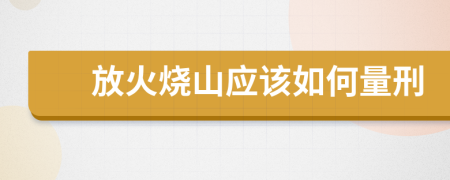 放火烧山应该如何量刑